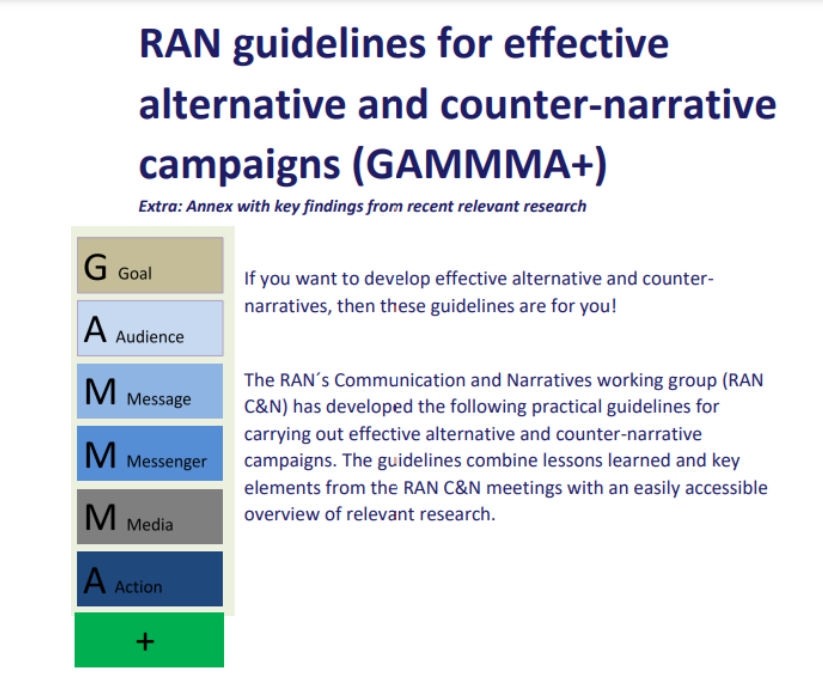 RAN guidelines for effective alternative and counter-narrative campaigns (GAMMMA+)

Extra: Annex with key findings from recent relevant research

G Goal

A Audience

M Message

M Messenger

M Media

A Action

+

If you want to develop effective alternative and counter-narratives, then these guidelines are for you!

The RAN´s Communication and Narratives working group (RAN C&N) has developed the following practical guidelines for carrying out effective alternative and counter-narrative campaigns. The guidelines combine lessons learned and key elements from the RAN C&N meetings with an easily accessible overview of relevant research.